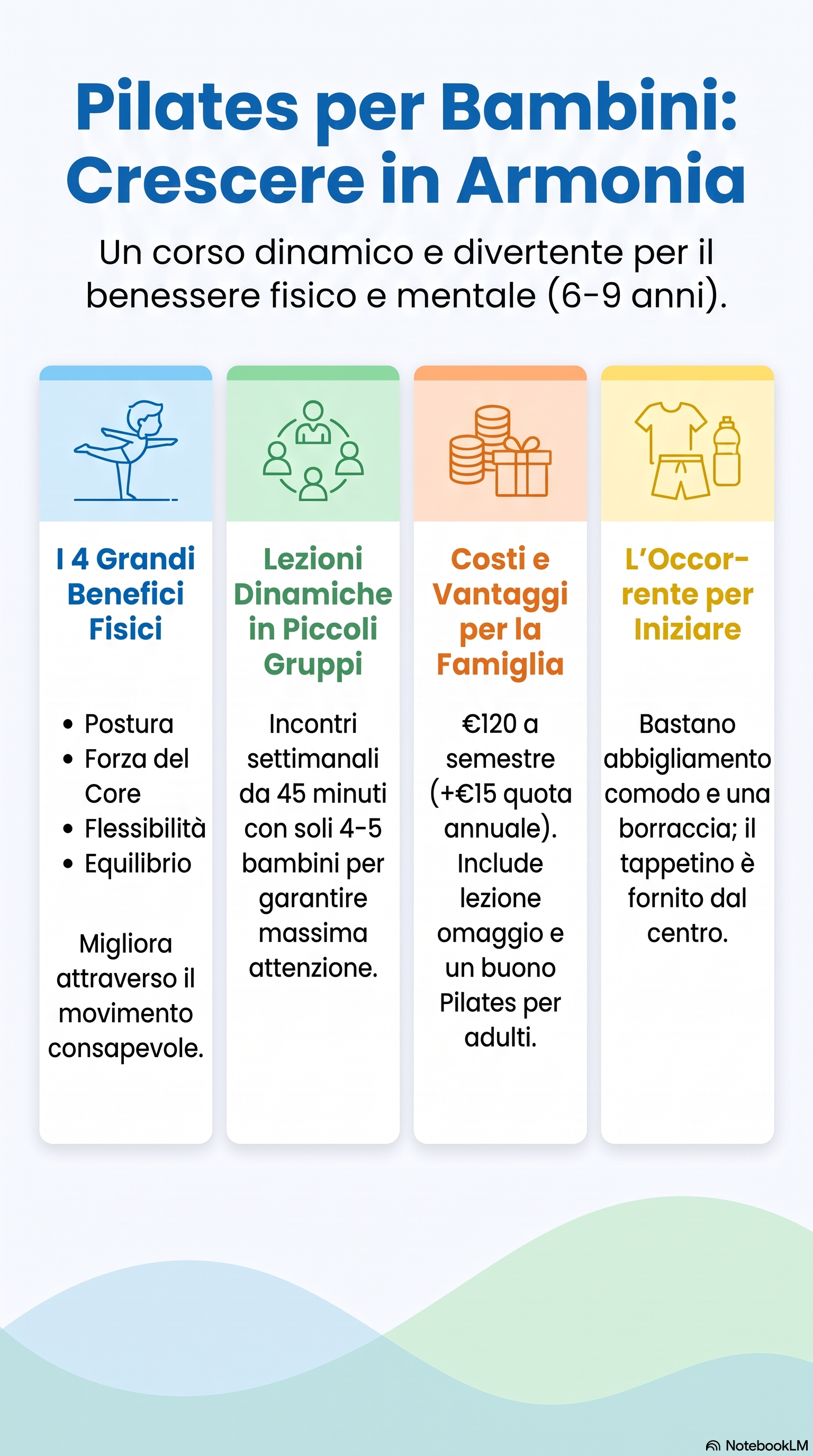 Pilates per Bambini: Crescere in Armonia

Un corso dinamico e divertente per il benessere fisico e mentale (6-9 anni).

I 4 Grandi Benefici Fisici

• Postura
• Forza del Core
• Flessibilità
• Equilibrio

Migliora attraverso il movimento consapevole.

Lezioni Dinamiche in Piccoli Gruppi

Incontri settimanali da 45 minuti con soli 4-5 bambini per garantire massima attenzione.

Costi e Vantaggi per la Famiglia

€120 a semestre (+€15 quota annuale). Include lezione omaggio e un buono Pilates per adulti.

L'Occorrente per Iniziare

Bastano abbigliamento comodo e una borraccia; il tappetino è fornito dal centro.

NotebookLM